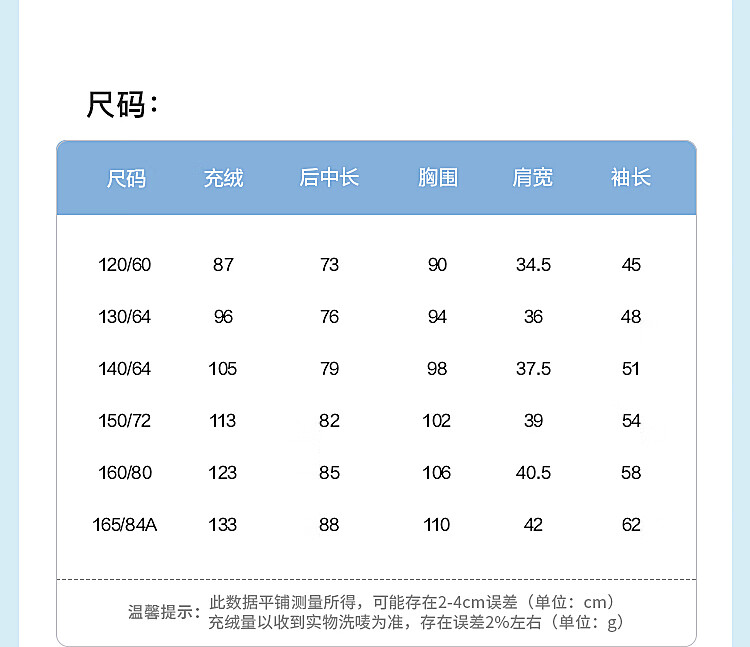 尺码：

| 尺码 | 充绒 | 后中长 | 胸围 | 肩宽 | 袖长 |
|---|---|---|---|---|---|
| 120/60 | 87 | 73 | 90 | 34.5 | 45 |
| 130/64 | 96 | 76 | 94 | 36 | 48 |
| 140/64 | 105 | 79 | 98 | 37.5 | 51 |
| 150/72 | 113 | 82 | 102 | 39 | 54 |
| 160/80 | 123 | 85 | 106 | 40.5 | 58 |
| 165/84A | 133 | 88 | 110 | 42 | 62 |

温馨提示：此数据平铺测量所得，可能存在2-4cm误差（单位：cm）
充绒量以收到实物洗唛为准，存在误差2%左右（单位：g）